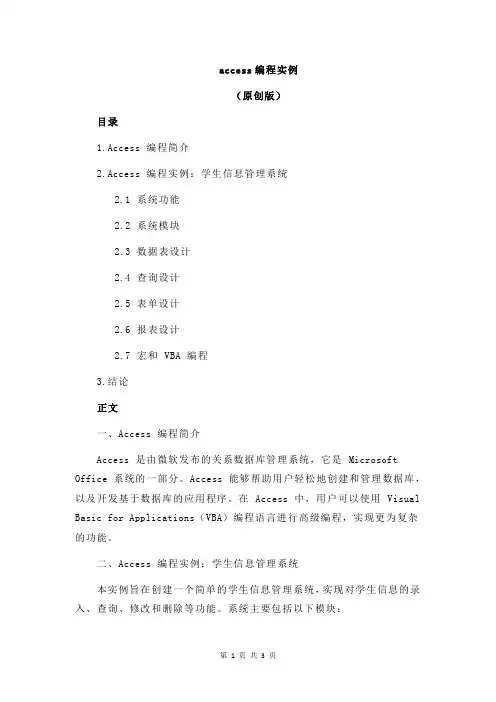 access 编程实例

（原创版）

目录

1.Access 编程简介

2.Access 编程实例：学生信息管理系统

2.1 系统功能

2.2 系统模块

2.3 数据表设计

2.4 查询设计

2.5 表单设计

2.6 报表设计

2.7 宏和 VBA 编程

3.结论

正文

一、Access 编程简介

Access 是由微软发布的关系数据库管理系统，它是 Microsoft Office 系统的一部分。Access 能够帮助用户轻松地创建和管理数据库，以及开发基于数据库的应用程序。在 Access 中，用户可以使用 Visual Basic for Applications（VBA）编程语言进行高级编程，实现更为复杂的功能。

二、Access 编程实例：学生信息管理系统

本实例旨在创建一个简单的学生信息管理系统，实现对学生信息的录入、查询、修改和删除等功能。系统主要包括以下模块：

第 1 页 共 3 页